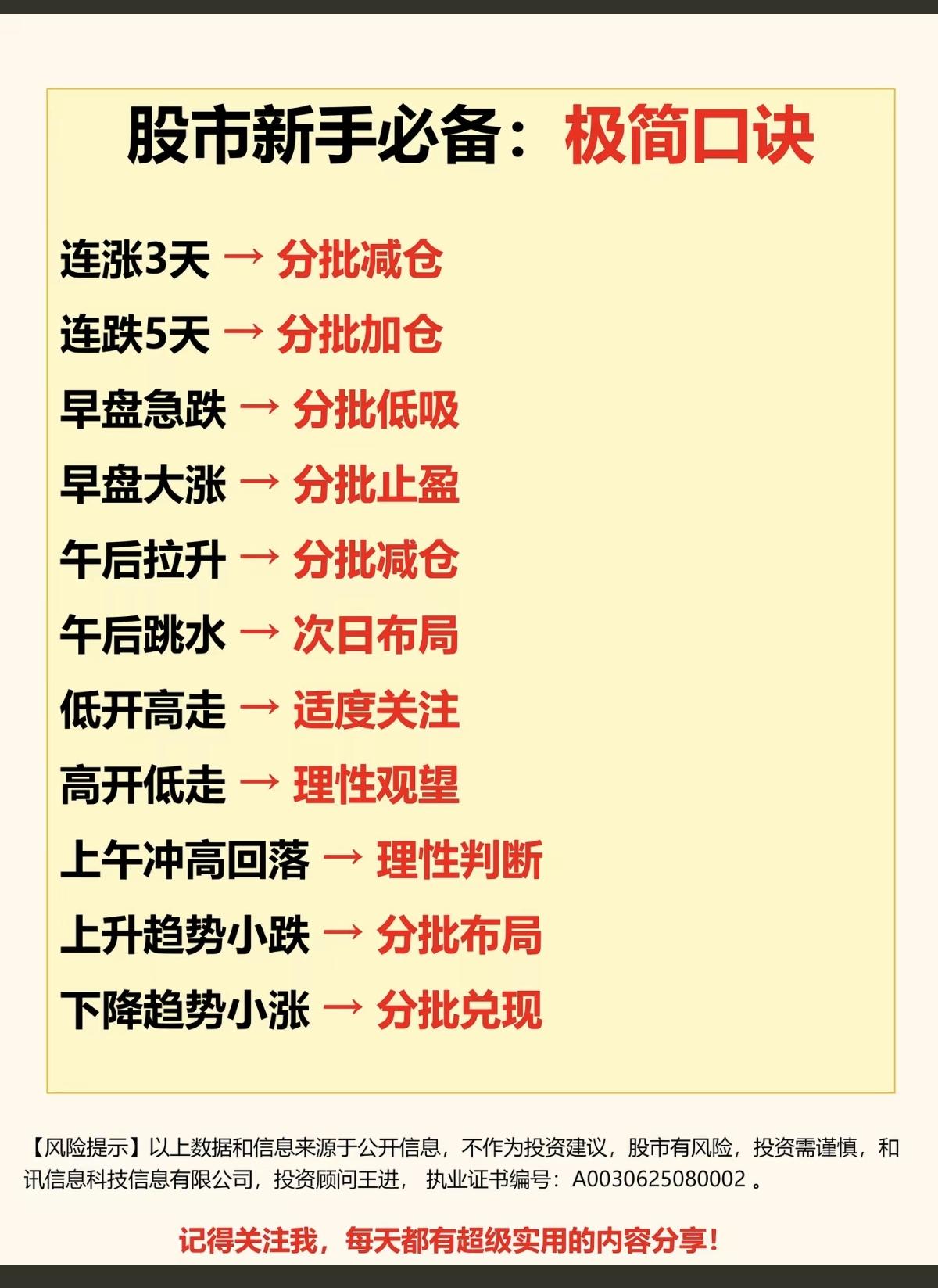 股市新手必备：极简口诀

连涨3天 → 分批减仓
连跌5天 → 分批加仓
早盘急跌 → 分批低吸
早盘大涨 → 分批止盈
午后拉升 → 分批减仓
午后跳水 → 次日布局
低开高走 → 适度关注
高开低走 → 理性观望
上午冲高回落 → 理性判断
上升趋势小跌 → 分批布局
下降趋势小涨 → 分批兑现

【风险提示】以上数据和信息来源于公开信息，不作为投资建议，股市有风险，投资需谨慎，和讯信息科技信息有限公司，投资顾问王进， 执业证书编号：A0030625080002 。

记得关注我，每天都有超级实用的内容分享！